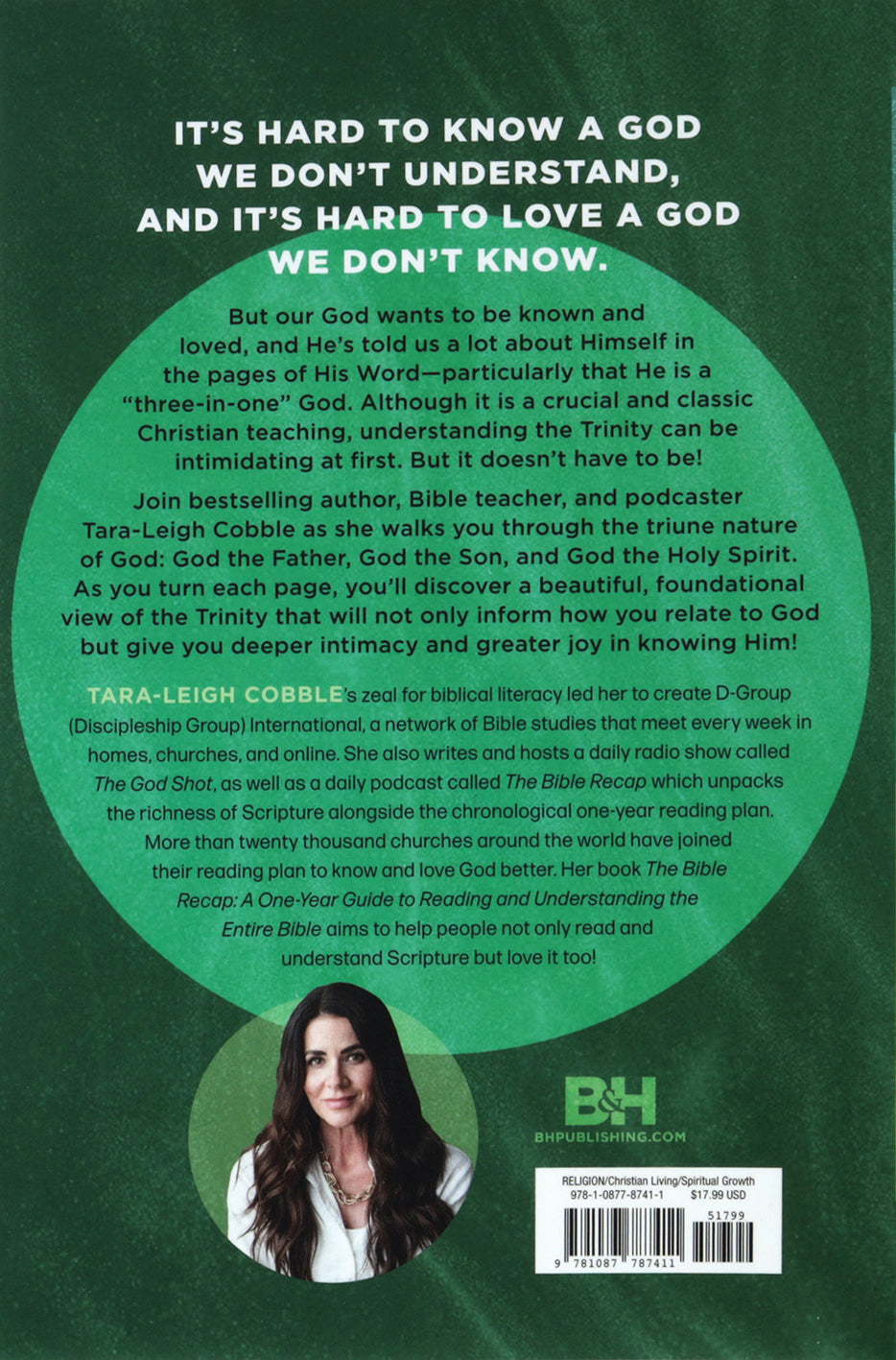 IT'S HARD TO KNOW A GOD WE DON'T UNDERSTAND, AND IT'S HARD TO LOVE A GOD WE DON'T KNOW.

But our God wants to be known and loved, and He's told us a lot about Himself in the pages of His Word—particularly that He is a "three-in-one" God. Although it is a crucial and classic Christian teaching, understanding the Trinity can be intimidating at first. But it doesn't have to be!

Join bestselling author, Bible teacher, and podcaster Tara-Leigh Cobble as she walks you through the triune nature of God: God the Father, God the Son, and God the Holy Spirit. As you turn each page, you'll discover a beautiful, foundational view of the Trinity that will not only inform how you relate to God but give you deeper intimacy and greater joy in knowing Him!

TARA-LEIGH COBBLE's zeal for biblical literacy led her to create D-Group (Discipleship Group) International, a network of Bible studies that meet every week in homes, churches, and online. She also writes and hosts a daily radio show called The God Shot, as well as a daily podcast called The Bible Recap which unpacks the richness of Scripture alongside the chronological one-year reading plan. More than twenty thousand churches around the world have joined their reading plan to know and love God better. Her book The Bible Recap: A One-Year Guide to Reading and Understanding the Entire Bible aims to help people not only read and understand Scripture but love it too!

B&H
BHPUBLISHING.COM

RELIGION/Christian Living/Spiritual Growth
978-1-0877-8741-1 $17.99 USD
51799
9 781087 787411